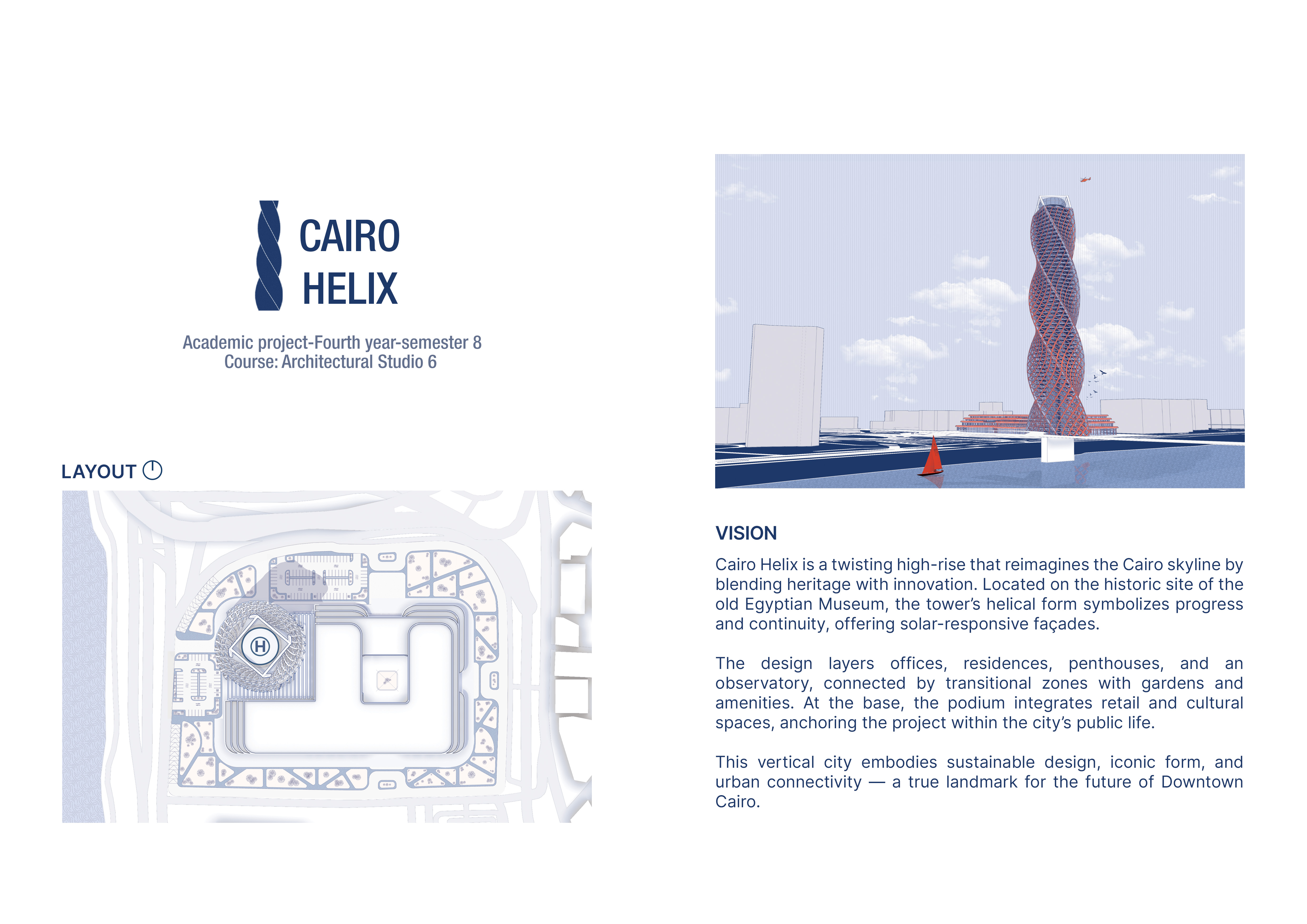 CAIRO
HELIX

Academic project-Fourth year-semester 8
Course: Architectural Studio 6

LAYOUT

H

VISION

Cairo Helix is a twisting high-rise that reimagines the Cairo skyline by blending heritage with innovation. Located on the historic site of the old Egyptian Museum, the tower's helical form symbolizes progress and continuity, offering solar-responsive façades.

The design layers offices, residences, penthouses, and an observatory, connected by transitional zones with gardens and amenities. At the base, the podium integrates retail and cultural spaces, anchoring the project within the city's public life.

This vertical city embodies sustainable design, iconic form, and urban connectivity — a true landmark for the future of Downtown Cairo.